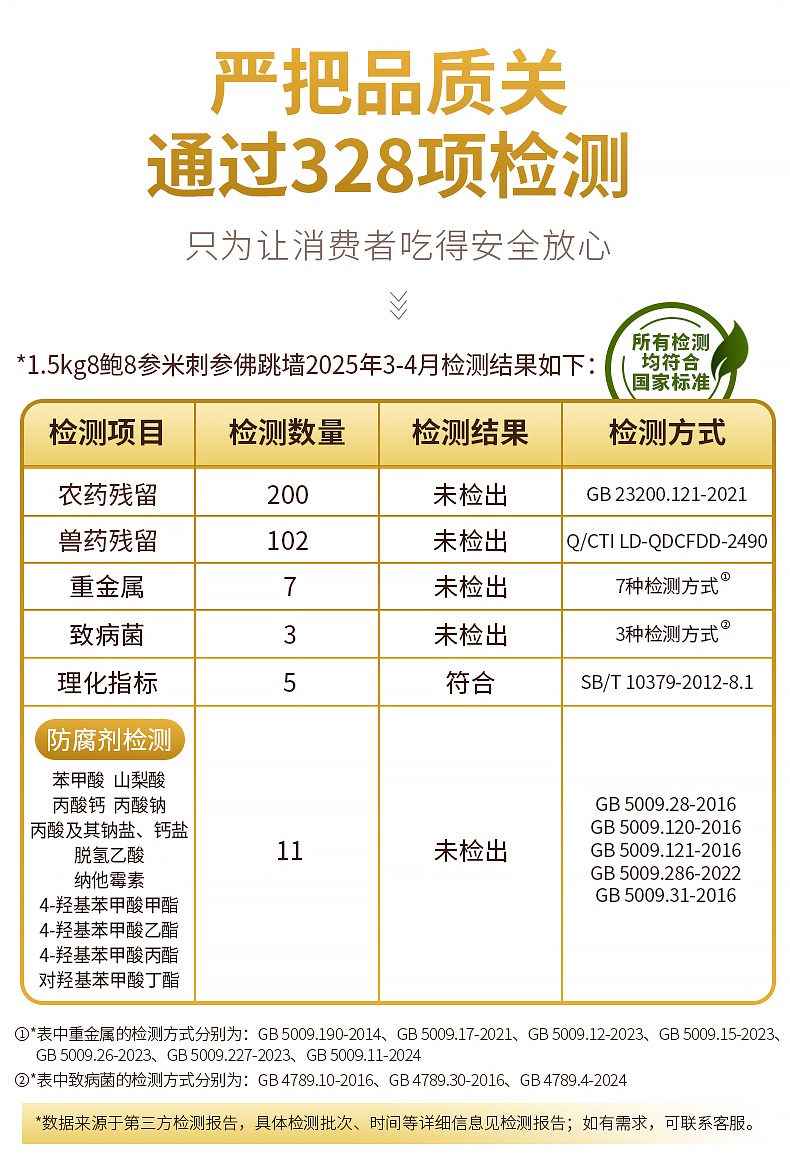 严把品质关
通过328项检测

只为让消费者吃得安全放心

*1.5kg8鲍8参米刺参佛跳墙2025年3-4月检测结果如下：

所有检测均符合国家标准

| 检测项目 | 检测数量 | 检测结果 | 检测方式 |
|---|---|---|---|
| 农药残留 | 200 | 未检出 | GB 23200.121-2021 |
| 兽药残留 | 102 | 未检出 | Q/CTI LD-QDCFDD-2490 |
| 重金属 | 7 | 未检出 | 7种检测方式① |
| 致病菌 | 3 | 未检出 | 3种检测方式② |
| 理化指标 | 5 | 符合 | SB/T 10379-2012-8.1 |
| 防腐剂检测 苯甲酸 山梨酸 丙酸钙 丙酸钠 丙酸及其钠盐、钙盐 脱氢乙酸 纳他霉素 4-羟基苯甲酸甲酯 4-羟基苯甲酸乙酯 4-羟基苯甲酸丙酯 对羟基苯甲酸丁酯 | 11 | 未检出 | GB 5009.28-2016 GB 5009.120-2016 GB 5009.121-2016 GB 5009.286-2022 GB 5009.31-2016 |

①*表中重金属的检测方式分别为：GB 5009.190-2014、GB 5009.17-2021、GB 5009.12-2023、GB 5009.15-2023、GB 5009.26-2023、GB 5009.227-2023、GB 5009.11-2024
②*表中致病菌的检测方式分别为：GB 4789.10-2016、GB 4789.30-2016、GB 4789.4-2024

*数据来源于第三方检测报告，具体检测批次、时间等详细信息见检测报告；如有需求，可联系客服。